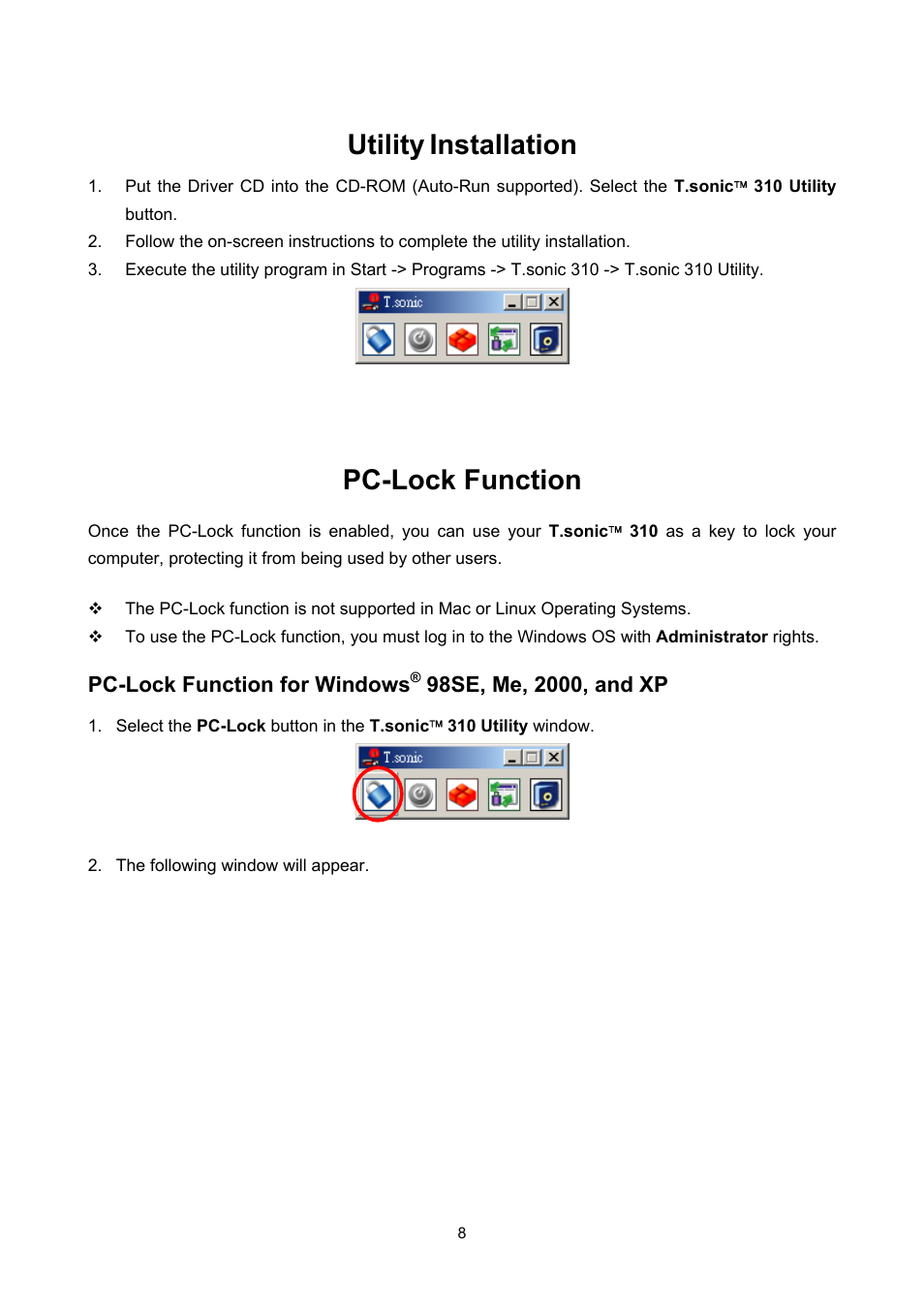 Utility Installation

1. Put the Driver CD into the CD-ROM (Auto-Run supported). Select the T.sonic™ 310 Utility button.
2. Follow the on-screen instructions to complete the utility installation.
3. Execute the utility program in Start -> Programs -> T.sonic 310 -> T.sonic 310 Utility.

T.sonic

PC-Lock Function

Once the PC-Lock function is enabled, you can use your T.sonic™ 310 as a key to lock your computer, protecting it from being used by other users.

❖ The PC-Lock function is not supported in Mac or Linux Operating Systems.
❖ To use the PC-Lock function, you must log in to the Windows OS with Administrator rights.

PC-Lock Function for Windows® 98SE, Me, 2000, and XP

1. Select the PC-Lock button in the T.sonic™ 310 Utility window.

T.sonic

2. The following window will appear.

8